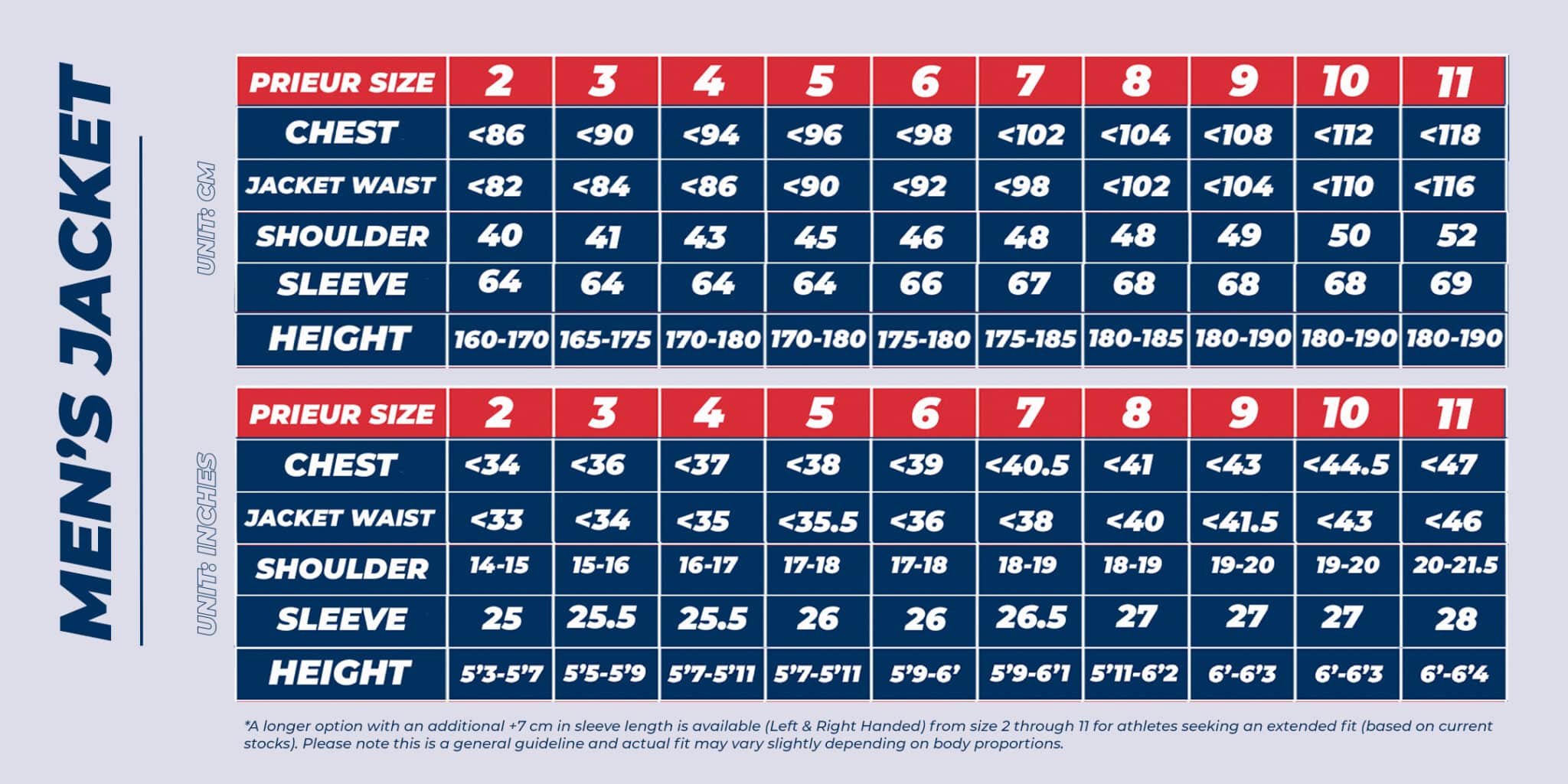 MEN'S JACKET

UNIT: CM

| PRIEUR SIZE | 2 | 3 | 4 | 5 | 6 | 7 | 8 | 9 | 10 | 11 |
|---|---|---|---|---|---|---|---|---|---|---|
| CHEST | <86 | <90 | <94 | <96 | <98 | <102 | <104 | <108 | <112 | <118 |
| JACKET WAIST | <82 | <84 | <86 | <90 | <92 | <98 | <102 | <104 | <110 | <116 |
| SHOULDER | 40 | 41 | 43 | 45 | 46 | 48 | 48 | 49 | 50 | 52 |
| SLEEVE | 64 | 64 | 64 | 64 | 66 | 67 | 68 | 68 | 68 | 69 |
| HEIGHT | 160-170 | 165-175 | 170-180 | 170-180 | 175-180 | 175-185 | 180-185 | 180-190 | 180-190 | 180-190 |

UNIT: INCHES

| PRIEUR SIZE | 2 | 3 | 4 | 5 | 6 | 7 | 8 | 9 | 10 | 11 |
|---|---|---|---|---|---|---|---|---|---|---|
| CHEST | <34 | <36 | <37 | <38 | <39 | <40.5 | <41 | <43 | <44.5 | <47 |
| JACKET WAIST | <33 | <34 | <35 | <35.5 | <36 | <38 | <40 | <41.5 | <43 | <46 |
| SHOULDER | 14-15 | 15-16 | 16-17 | 17-18 | 17-18 | 18-19 | 18-19 | 19-20 | 19-20 | 20-21.5 |
| SLEEVE | 25 | 25.5 | 25.5 | 26 | 26 | 26.5 | 27 | 27 | 27 | 28 |
| HEIGHT | 5'3-5'7 | 5'5-5'9 | 5'7-5'11 | 5'7-5'11 | 5'9-6' | 5'9-6'1 | 5'11-6'2 | 6'-6'3 | 6'-6'3 | 6'-6'4 |

*A longer option with an additional +7 cm in sleeve length is available (Left & Right Handed) from size 2 through 11 for athletes seeking an extended fit (based on current stocks). Please note this is a general guideline and actual fit may vary slightly depending on body proportions.